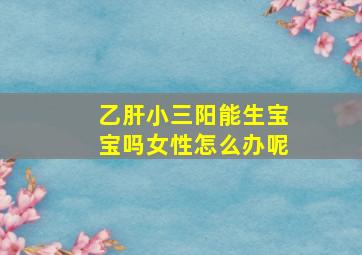 乙肝小三阳能生宝宝吗女性怎么办呢